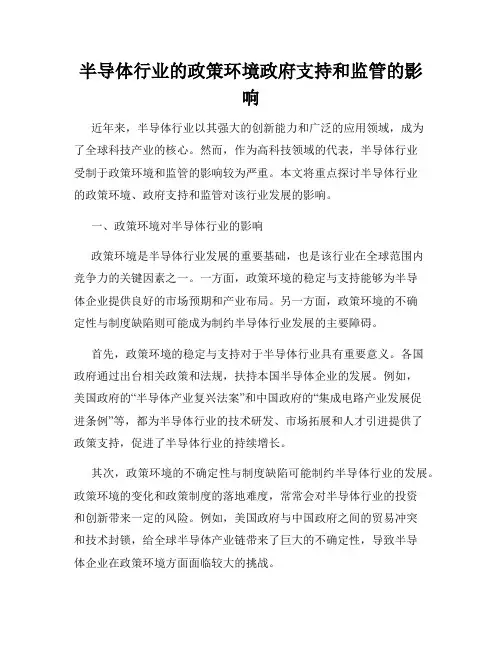 半导体行业的政策环境政府支持和监管的影响

近年来，半导体行业以其强大的创新能力和广泛的应用领域，成为了全球科技产业的核心。然而，作为高科技领域的代表，半导体行业受制于政策环境和监管的影响较为严重。本文将重点探讨半导体行业的政策环境、政府支持和监管对该行业发展的影响。

一、政策环境对半导体行业的影响

政策环境是半导体行业发展的重要基础，也是该行业在全球范围内竞争力的关键因素之一。一方面，政策环境的稳定与支持能够为半导体企业提供良好的市场预期和产业布局。另一方面，政策环境的不确定性与制度缺陷则可能成为制约半导体行业发展的主要障碍。

首先，政策环境的稳定与支持对于半导体行业具有重要意义。各国政府通过出台相关政策和法规，扶持本国半导体企业的发展。例如，美国政府的“半导体产业复兴法案”和中国政府的“集成电路产业发展促进条例”等，都为半导体行业的技术研发、市场拓展和人才引进提供了政策支持，促进了半导体行业的持续增长。

其次，政策环境的不确定性与制度缺陷可能制约半导体行业的发展。政策环境的变化和政策制度的落地难度，常常会对半导体行业的投资和创新带来一定的风险。例如，美国政府与中国政府之间的贸易冲突和技术封锁，给全球半导体产业链带来了巨大的不确定性，导致半导体企业在政策环境方面面临较大的挑战。